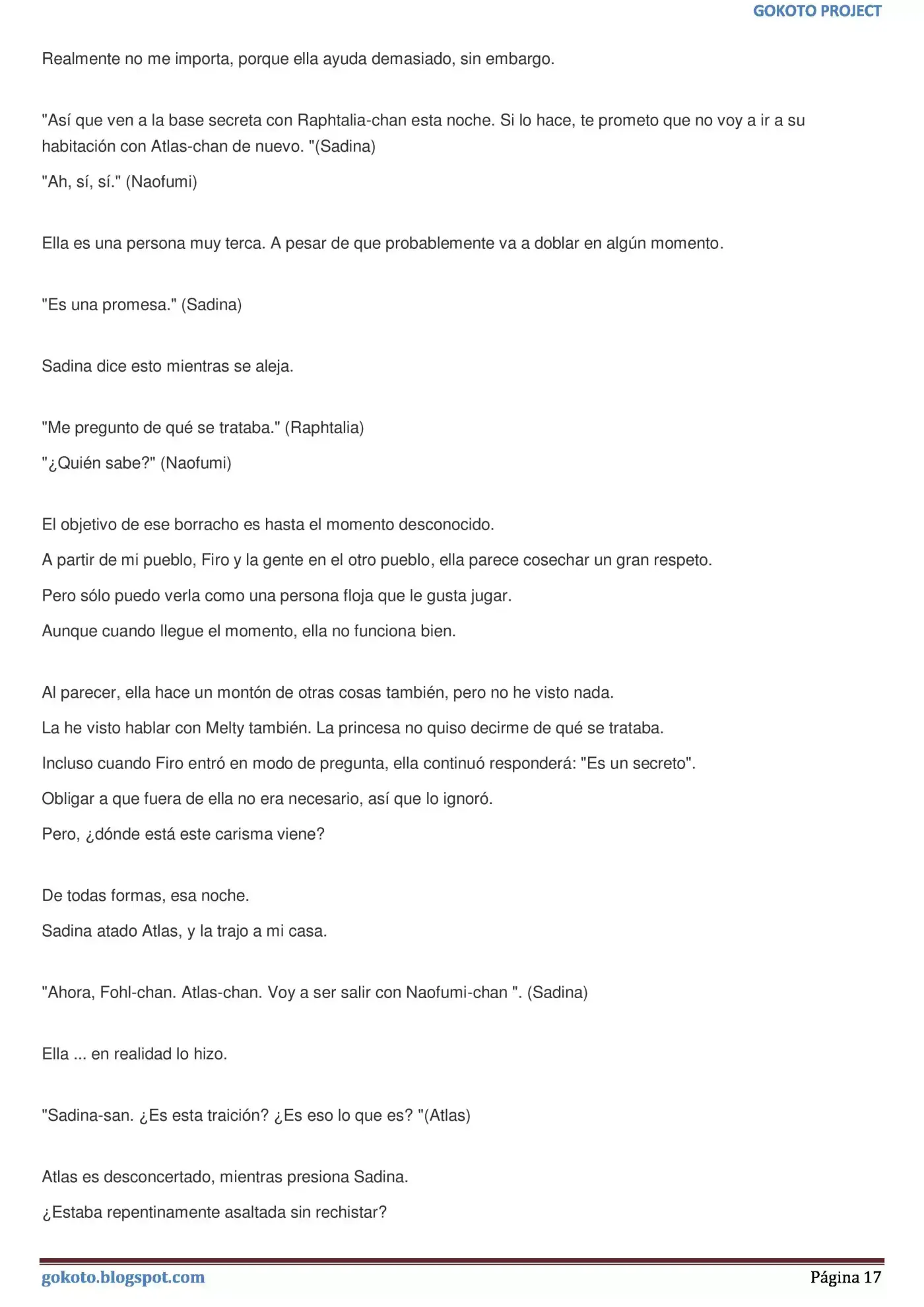 GOKOTO PROJECT

Realmente no me importa, porque ella ayuda demasiado, sin embargo.

"Así que ven a la base secreta con Raphtalia-chan esta noche. Si lo hace, te prometo que no voy a ir a su habitación con Atlas-chan de nuevo. "(Sadina)

"Ah, sí, sí." (Naofumi)

Ella es una persona muy terca. A pesar de que probablemente va a doblar en algún momento.

"Es una promesa." (Sadina)

Sadina dice esto mientras se aleja.

"Me pregunto de qué se trataba." (Raphtalia)

"¿Quién sabe?" (Naofumi)

El objetivo de ese borracho es hasta el momento desconocido.

A partir de mi pueblo, Firo y la gente en el otro pueblo, ella parece cosechar un gran respeto.

Pero sólo puedo verla como una persona floja que le gusta jugar.

Aunque cuando llegue el momento, ella no funciona bien.

Al parecer, ella hace un montón de otras cosas también, pero no he visto nada.

La he visto hablar con Melty también. La princesa no quiso decirme de qué se trataba.

Incluso cuando Firo entró en modo de pregunta, ella continuó responderá: "Es un secreto".

Obligar a que fuera de ella no era necesario, así que lo ignoró.

Pero, ¿dónde está este carisma viene?

De todas formas, esa noche.

Sadina atado Atlas, y la trajo a mi casa.

"Ahora, Fohl-chan. Atlas-chan. Voy a ser salir con Naofumi-chan ". (Sadina)

Ella ... en realidad lo hizo.

"Sadina-san. ¿Es esta traición? ¿Es eso lo que es? "(Atlas)

Atlas es desconcertado, mientras presiona Sadina.

¿Estaba repentinamente asaltada sin rechistar?

gokoto.blogspot.com

Página 17